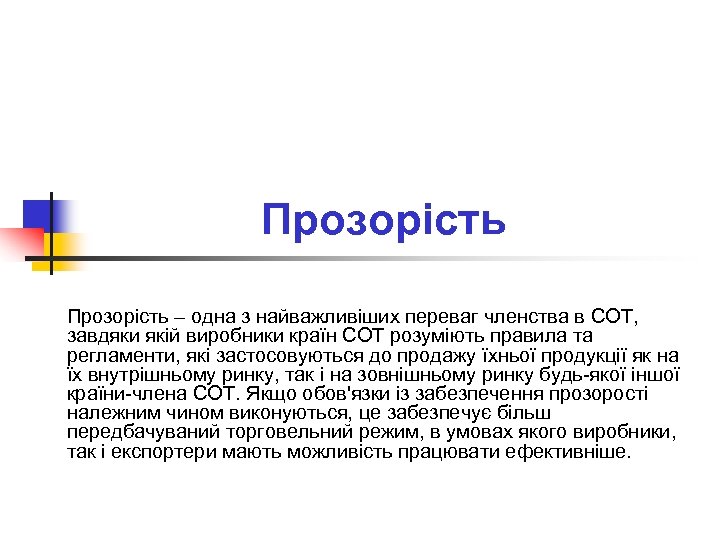 Прозорість

Прозорість – одна з найважливіших переваг членства в СОТ, завдяки якій виробники країн СОТ розуміють правила та регламенти, які застосовуються до продажу їхньої продукції як на їх внутрішньому ринку, так і на зовнішньому ринку будь-якої іншої країни-члена СОТ. Якщо обов'язки із забезпечення прозорості належним чином виконуються, це забезпечує більш передбачуваний торговельний режим, в умовах якого виробники, так і експортери мають можливість працювати ефективніше.